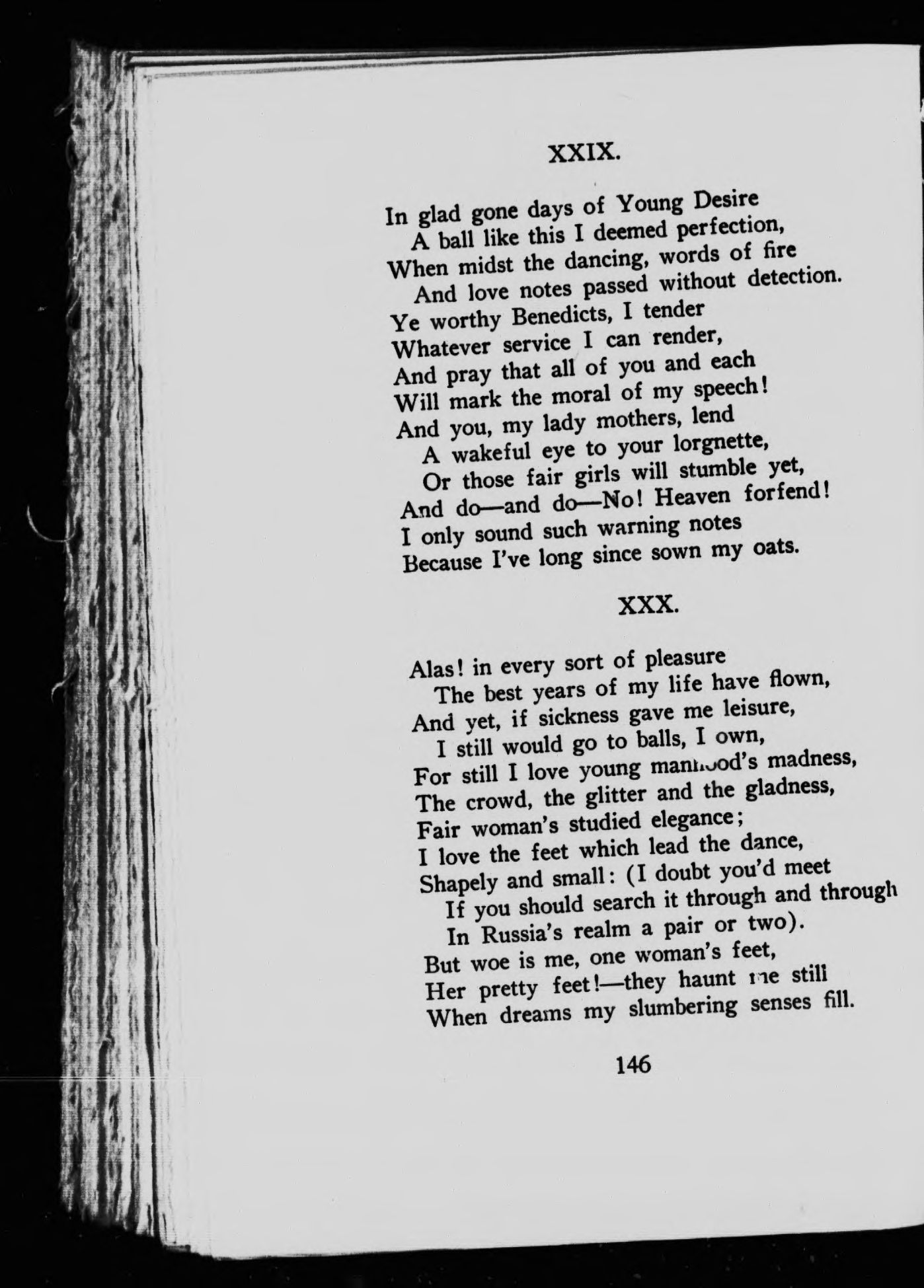 XXIX.

In glad gone days of Young Desire
A ball like this I deemed perfection,
When midst the dancing, words of fire
And love notes passed without detection.
Ye worthy Benedicts, I tender
Whatever service I can render,
And pray that all of you and each
Will mark the moral of my speech!
And you, my lady mothers, lend
A wakeful eye to your lorgnette,
Or those fair girls will stumble yet,
And do—and do—No! Heaven forfend!
I only sound such warning notes
Because I've long since sown my oats.

XXX.

Alas! in every sort of pleasure
The best years of my life have flown,
And yet, if sickness gave me leisure,
I still would go to balls, I own,
For still I love young manhood's madness,
The crowd, the glitter and the gladness,
Fair woman's studied elegance;
I love the feet which lead the dance,
Shapely and small: (I doubt you'd meet
If you should search it through and through
In Russia's realm a pair or two).
But woe is me, one woman's feet,
Her pretty feet!—they haunt me still
When dreams my slumbering senses fill.

146